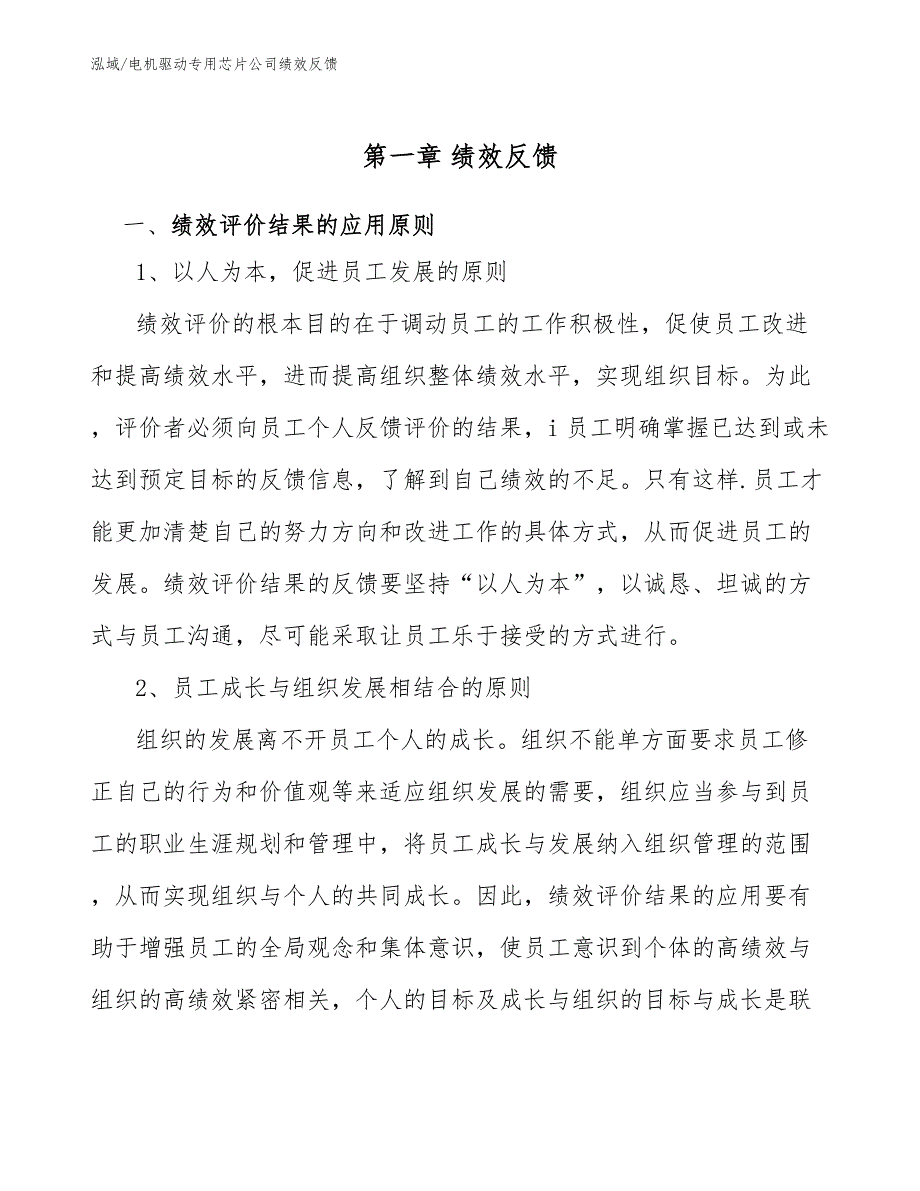 泓域/电机驱动专用芯片公司绩效反馈

第一章 绩效反馈

一、绩效评价结果的应用原则

1、以人为本，促进员工发展的原则

绩效评价的根本目的在于调动员工的工作积极性，促使员工改进和提高绩效水平，进而提高组织整体绩效水平，实现组织目标。为此，评价者必须向员工个人反馈评价的结果，i员工明确掌握已达到或未达到预定目标的反馈信息，了解到自己绩效的不足。只有这样.员工才能更加清楚自己的努力方向和改进工作的具体方式，从而促进员工的发展。绩效评价结果的反馈要坚持“以人为本”，以诚恳、坦诚的方式与员工沟通，尽可能采取让员工乐于接受的方式进行。

2、员工成长与组织发展相结合的原则

组织的发展离不开员工个人的成长。组织不能单方面要求员工修正自己的行为和价值观等来适应组织发展的需要，组织应当参与到员工的职业生涯规划和管理中，将员工成长与发展纳入组织管理的范围，从而实现组织与个人的共同成长。因此，绩效评价结果的应用要有助于增强员工的全局观念和集体意识，使员工意识到个体的高绩效与组织的高绩效紧密相关，个人的目标及成长与组织的目标与成长是联